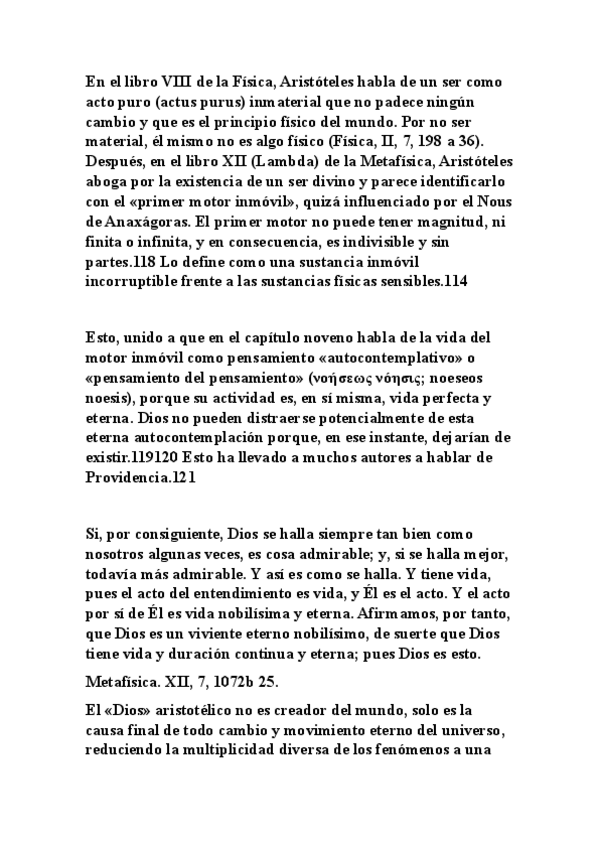 En el libro VIII de la Física, Aristóteles habla de un ser como acto puro (actus purus) inmaterial que no padece ningún cambio y que es el principio físico del mundo. Por no ser material, él mismo no es algo físico (Física, II, 7, 198 a 36). Después, en el libro XII (Lambda) de la Metafísica, Aristóteles aboga por la existencia de un ser divino y parece identificarlo con el «primer motor inmóvil», quizá influenciado por el Nous de Anaxágoras. El primer motor no puede tener magnitud, ni finita o infinita, y en consecuencia, es indivisible y sin partes.118 Lo define como una sustancia inmóvil incorruptible frente a las sustancias físicas sensibles.114

Esto, unido a que en el capítulo noveno habla de la vida del motor inmóvil como pensamiento «autocontemplativo» o «pensamiento del pensamiento» (νοήσεως νόησις; noeseos noesis), porque su actividad es, en sí misma, vida perfecta y eterna. Dios no pueden distraerse potencialmente de esta eterna autocontemplación porque, en ese instante, dejarían de existir.119120 Esto ha llevado a muchos autores a hablar de Providencia.121

Si, por consiguiente, Dios se halla siempre tan bien como nosotros algunas veces, es cosa admirable; y, si se halla mejor, todavía más admirable. Y así es como se halla. Y tiene vida, pues el acto del entendimiento es vida, y Él es el acto. Y el acto por sí de Él es vida nobilísima y eterna. Afirmamos, por tanto, que Dios es un viviente eterno nobilísimo, de suerte que Dios tiene vida y duración continua y eterna; pues Dios es esto.

Metafísica. XII, 7, 1072b 25.

El «Dios» aristotélico no es creador del mundo, solo es la causa final de todo cambio y movimiento eterno del universo, reduciendo la multiplicidad diversa de los fenómenos a una